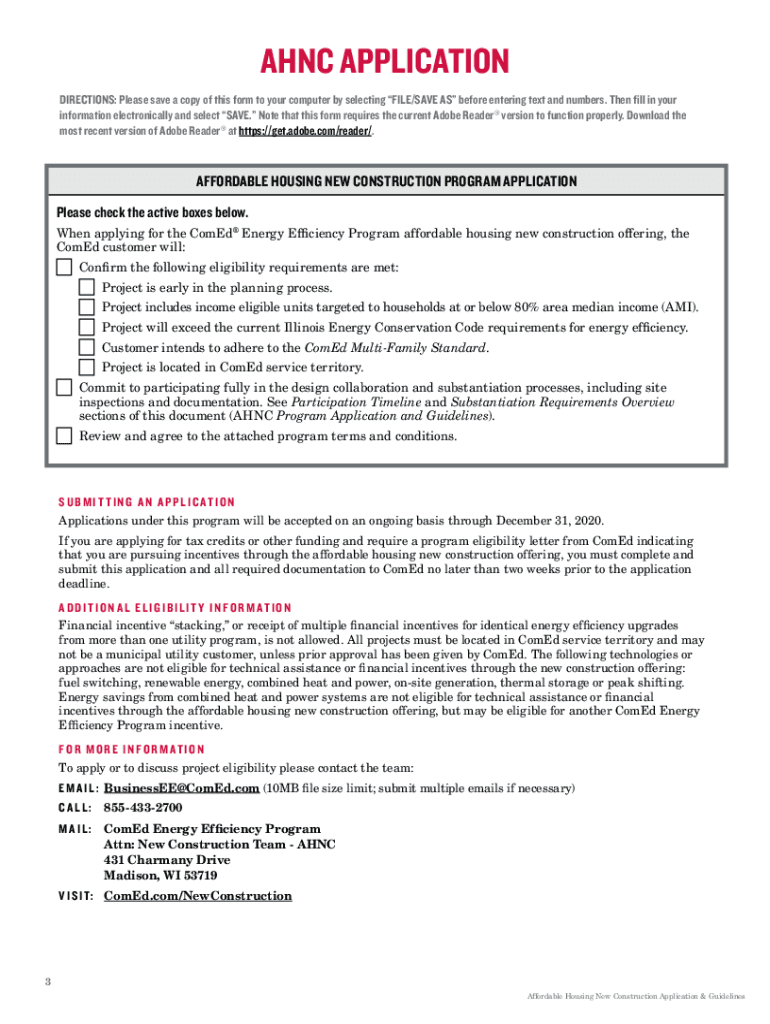 AHNC APPLICATION

DIRECTIONS: Please save a copy of this form to your computer by selecting "FILE/SAVE AS" before entering text and numbers. Then fill in your information electronically and select "SAVE." Note that this form requires the current Adobe Reader® version to function properly. Download the most recent version of Adobe Reader® at https://get.adobe.com/reader/.

AFFORDABLE HOUSING NEW CONSTRUCTION PROGRAM APPLICATION

Please check the active boxes below.

When applying for the ComEd® Energy Efficiency Program affordable housing new construction offering, the ComEd customer will:

Confirm the following eligibility requirements are met:

Project is early in the planning process.

Project includes income eligible units targeted to households at or below 80% area median income (AMI).

Project will exceed the current Illinois Energy Conservation Code requirements for energy efficiency.

Customer intends to adhere to the ComEd Multi-Family Standard.

Project is located in ComEd service territory.

Commit to participating fully in the design collaboration and substantiation processes, including site inspections and documentation. See Participation Timeline and Substantiation Requirements Overview sections of this document (AHNC Program Application and Guidelines).

Review and agree to the attached program terms and conditions.

SUBMITTING AN APPLICATION

Applications under this program will be accepted on an ongoing basis through December 31, 2020.

If you are applying for tax credits or other funding and require a program eligibility letter from ComEd indicating that you are pursuing incentives through the affordable housing new construction offering, you must complete and submit this application and all required documentation to ComEd no later than two weeks prior to the application deadline.

ADDITIONAL ELIGIBILITY INFORMATION

Financial incentive "stacking," or receipt of multiple financial incentives for identical energy efficiency upgrades from more than one utility program, is not allowed. All projects must be located in ComEd service territory and may not be a municipal utility customer, unless prior approval has been given by ComEd. The following technologies or approaches are not eligible for technical assistance or financial incentives through the new construction offering: fuel switching, renewable energy, combined heat and power, on-site generation, thermal storage or peak shifting. Energy savings from combined heat and power systems are not eligible for technical assistance or financial incentives through the affordable housing new construction offering, but may be eligible for another ComEd Energy Efficiency Program incentive.

FOR MORE INFORMATION

To apply or to discuss project eligibility please contact the team:

EMAIL: BusinessEE@ComEd.com (10MB file size limit; submit multiple emails if necessary)

CALL: 855-433-2700

MAIL: ComEd Energy Efficiency Program
Attn: New Construction Team - AHNC
431 Charmany Drive
Madison, WI 53719

VISIT: ComEd.com/NewConstruction

3

Affordable Housing New Construction Application & Guidelines